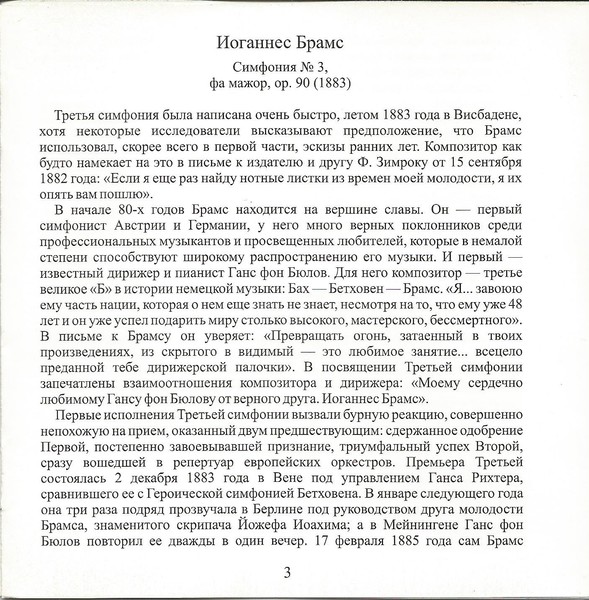 Иоганнес Брамс

Симфония № 3,
фа мажор, ор. 90 (1883)

Третья симфония была написана очень быстро, летом 1883 года в Висбадене, хотя некоторые исследователи высказывают предположение, что Брамс использовал, скорее всего в первой части, эскизы ранних лет. Композитор как будто намекает на это в письме к издателю и другу Ф. Зимроку от 15 сентября 1882 года: «Если я еще раз найду нотные листки из времен моей молодости, я их опять вам пошлю».

В начале 80-х годов Брамс находится на вершине славы. Он — первый симфонист Австрии и Германии, у него много верных поклонников среди профессиональных музыкантов и просвещенных любителей, которые в немалой степени способствуют широкому распространению его музыки. И первый — известный дирижер и пианист Ганс фон Бюлов. Для него композитор — третье великое «Б» в истории немецкой музыки: Бах — Бетховен — Брамс. «Я... завоюю ему часть нации, которая о нем еще знать не знает, несмотря на то, что ему уже 48 лет и он уже успел подарить миру столько высокого, мастерского, бессмертного». В письме к Брамсу он уверяет: «Превращать огонь, затаенный в твоих произведениях, из скрытого в видимый — это любимое занятие... всецело преданной тебе дирижерской палочки». В посвящении Третьей симфонии запечатлены взаимоотношения композитора и дирижера: «Моему сердечно любимому Гансу фон Бюлову от верного друга. Иоганнес Брамс».

Первые исполнения Третьей симфонии вызвали бурную реакцию, совершенно непохожую на прием, оказанный двум предшествующим: сдержанное одобрение Первой, постепенно завоевывавшей признание, триумфальный успех Второй, сразу вошедшей в репертуар европейских оркестров. Премьера Третьей состоялась 2 декабря 1883 года в Вене под управлением Ганса Рихтера, сравнившего ее с Героической симфонией Бетховена. В январе следующего года она три раза подряд прозвучала в Берлине под руководством друга молодости Брамса, знаменитого скрипача Йожефа Иоахима; а в Мейнингене Ганс фон Бюлов повторил ее дважды в один вечер. 17 февраля 1885 года сам Брамс

3